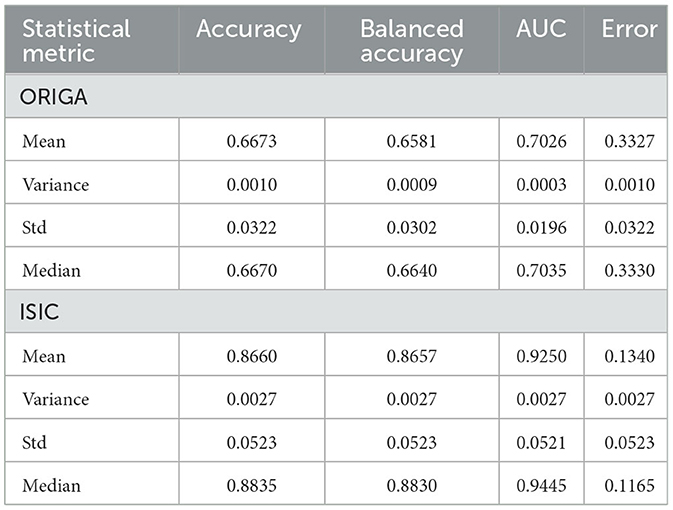 | Statistical metric | Accuracy | Balanced accuracy | AUC | Error |
|---|---|---|---|---|
| ORIGA | | | | |
| Mean | 0.6673 | 0.6581 | 0.7026 | 0.3327 |
| Variance | 0.0010 | 0.0009 | 0.0003 | 0.0010 |
| Std | 0.0322 | 0.0302 | 0.0196 | 0.0322 |
| Median | 0.6670 | 0.6640 | 0.7035 | 0.3330 |
| ISIC | | | | |
| Mean | 0.8660 | 0.8657 | 0.9250 | 0.1340 |
| Variance | 0.0027 | 0.0027 | 0.0027 | 0.0027 |
| Std | 0.0523 | 0.0523 | 0.0521 | 0.0523 |
| Median | 0.8835 | 0.8830 | 0.9445 | 0.1165 |